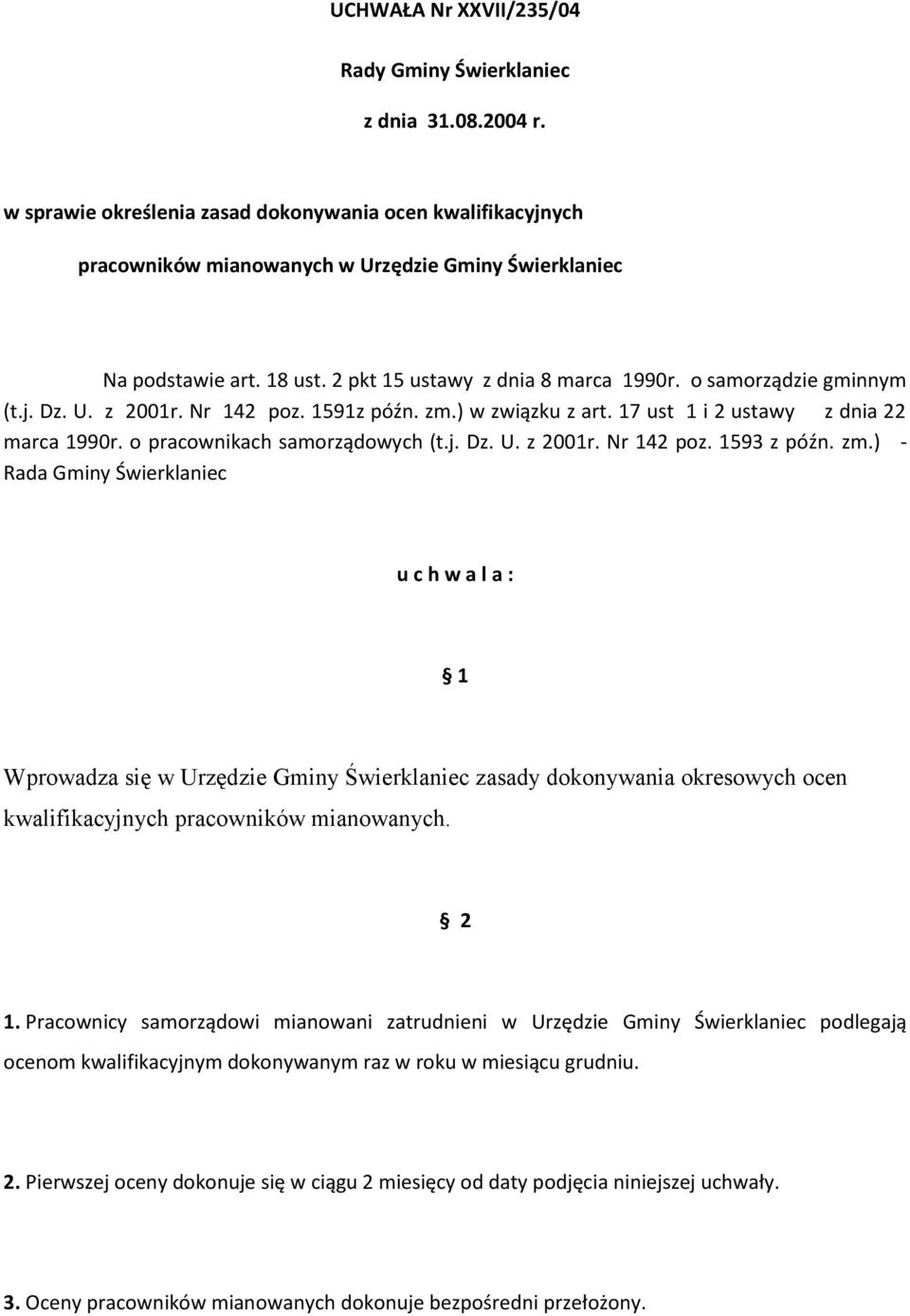 UCHWAŁA Nr XXVII/235/04

Rady Gminy Świerklaniec

z dnia 31.08.2004 r.

w sprawie określenia zasad dokonywania ocen kwalifikacyjnych

pracowników mianowanych w Urzędzie Gminy Świerklaniec

Na podstawie art. 18 ust. 2 pkt 15 ustawy z dnia 8 marca 1990r. o samorządzie gminnym (t.j. Dz. U. z 2001r. Nr 142 poz. 1591z późn. zm.) w związku z art. 17 ust 1 i 2 ustawy z dnia 22 marca 1990r. o pracownikach samorządowych (t.j. Dz. U. z 2001r. Nr 142 poz. 1593 z późn. zm.) - Rada Gminy Świerklaniec

u c h w a l a :

§ 1

Wprowadza się w Urzędzie Gminy Świerklaniec zasady dokonywania okresowych ocen kwalifikacyjnych pracowników mianowanych.

§ 2

1. Pracownicy samorządowi mianowani zatrudnieni w Urzędzie Gminy Świerklaniec podlegają ocenom kwalifikacyjnym dokonywanym raz w roku w miesiącu grudniu.

2. Pierwszej oceny dokonuje się w ciągu 2 miesięcy od daty podjęcia niniejszej uchwały.

3. Oceny pracowników mianowanych dokonuje bezpośredni przełożony.